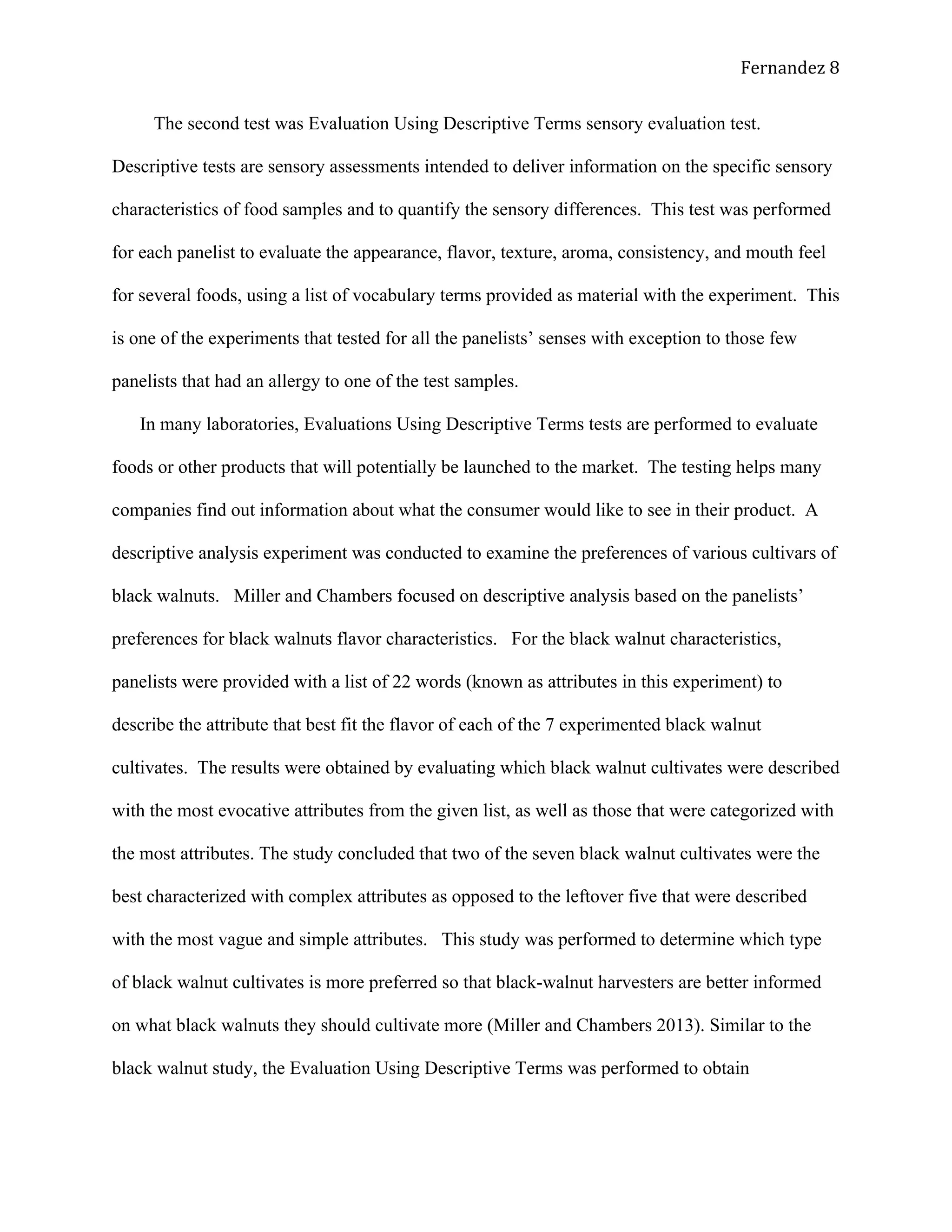 Fernandez 8

The second test was Evaluation Using Descriptive Terms sensory evaluation test. Descriptive tests are sensory assessments intended to deliver information on the specific sensory characteristics of food samples and to quantify the sensory differences. This test was performed for each panelist to evaluate the appearance, flavor, texture, aroma, consistency, and mouth feel for several foods, using a list of vocabulary terms provided as material with the experiment. This is one of the experiments that tested for all the panelists' senses with exception to those few panelists that had an allergy to one of the test samples.

In many laboratories, Evaluations Using Descriptive Terms tests are performed to evaluate foods or other products that will potentially be launched to the market. The testing helps many companies find out information about what the consumer would like to see in their product. A descriptive analysis experiment was conducted to examine the preferences of various cultivars of black walnuts. Miller and Chambers focused on descriptive analysis based on the panelists' preferences for black walnuts flavor characteristics. For the black walnut characteristics, panelists were provided with a list of 22 words (known as attributes in this experiment) to describe the attribute that best fit the flavor of each of the 7 experimented black walnut cultivates. The results were obtained by evaluating which black walnut cultivates were described with the most evocative attributes from the given list, as well as those that were categorized with the most attributes. The study concluded that two of the seven black walnut cultivates were the best characterized with complex attributes as opposed to the leftover five that were described with the most vague and simple attributes. This study was performed to determine which type of black walnut cultivates is more preferred so that black-walnut harvesters are better informed on what black walnuts they should cultivate more (Miller and Chambers 2013). Similar to the black walnut study, the Evaluation Using Descriptive Terms was performed to obtain